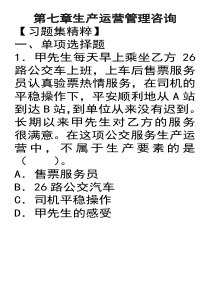 第七章生产运营管理咨询

【习题集精粹】

一、单项选择题

1．甲先生每天早上乘坐乙方 26 路公交车上班，上车后售票服务员认真验票热情服务，在司机的平稳操作下，平安顺利地从 A 站到达 B 站,到单位从来没有迟到。长期以来甲先生对乙方的服务很满意。在这项公交服务生产运营中，不属于生产要素的是（　　）。

A．售票服务员

B．26 路公交汽车

C．司机平稳操作

D．甲先生的感受